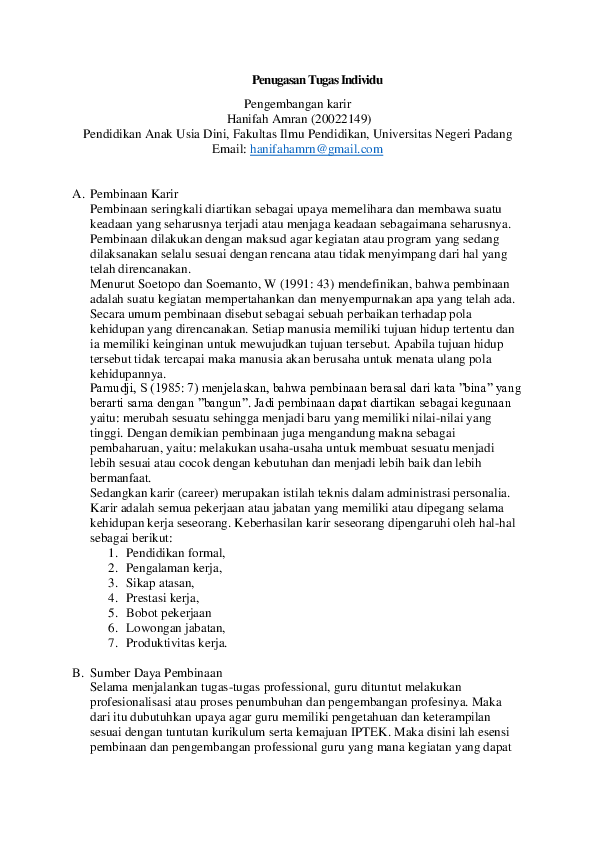 Penugasan Tugas Individu

Pengembangan karir
Hanifah Amran (20022149)
Pendidikan Anak Usia Dini, Fakultas Ilmu Pendidikan, Universitas Negeri Padang
Email: hanifahamrn@gmail.com

A. Pembinaan Karir
Pembinaan seringkali diartikan sebagai upaya memelihara dan membawa suatu keadaan yang seharusnya terjadi atau menjaga keadaan sebagaimana seharusnya. Pembinaan dilakukan dengan maksud agar kegiatan atau program yang sedang dilaksanakan selalu sesuai dengan rencana atau tidak menyimpang dari hal yang telah direncanakan.
Menurut Soetopo dan Soemanto, W (1991: 43) mendefinikan, bahwa pembinaan adalah suatu kegiatan mempertahankan dan menyempurnakan apa yang telah ada. Secara umum pembinaan disebut sebagai sebuah perbaikan terhadap pola kehidupan yang direncanakan. Setiap manusia memiliki tujuan hidup tertentu dan ia memiliki keinginan untuk mewujudkan tujuan tersebut. Apabila tujuan hidup tersebut tidak tercapai maka manusia akan berusaha untuk menata ulang pola kehidupannya.
Pamudji, S (1985: 7) menjelaskan, bahwa pembinaan berasal dari kata "bina" yang berarti sama dengan "bangun". Jadi pembinaan dapat diartikan sebagai kegunaan yaitu: merubah sesuatu sehingga menjadi baru yang memiliki nilai-nilai yang tinggi. Dengan demikian pembinaan juga mengandung makna sebagai pembaharuan, yaitu: melakukan usaha-usaha untuk membuat sesuatu menjadi lebih sesuai atau cocok dengan kebutuhan dan menjadi lebih baik dan lebih bermanfaat.
Sedangkan karir (career) merupakan istilah teknis dalam administrasi personalia. Karir adalah semua pekerjaan atau jabatan yang memiliki atau dipegang selama kehidupan kerja seseorang. Keberhasilan karir seseorang dipengaruhi oleh hal-hal sebagai berikut:
1. Pendidikan formal,
2. Pengalaman kerja,
3. Sikap atasan,
4. Prestasi kerja,
5. Bobot pekerjaan
6. Lowongan jabatan,
7. Produktivitas kerja.

B. Sumber Daya Pembinaan
Selama menjalankan tugas-tugas professional, guru dituntut melakukan profesionalisasi atau proses penumbuhan dan pengembangan profesinya. Maka dari itu dubutuhkan upaya agar guru memiliki pengetahuan dan keterampilan sesuai dengan tuntutan kurikulum serta kemajuan IPTEK. Maka disini lah esensi pembinaan dan pengembangan professional guru yang mana kegiatan yang dapat